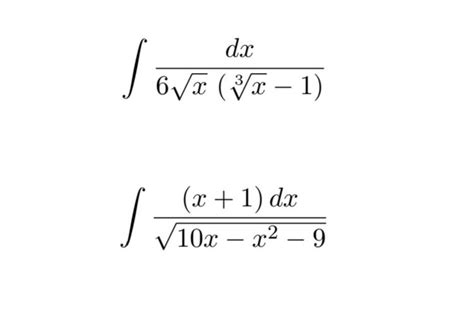 $\int \frac{dx}{6\sqrt{x}\,(\sqrt[3]{x}-1)}$

$\int \frac{(x+1)\,dx}{\sqrt{10x-x^2-9}}$